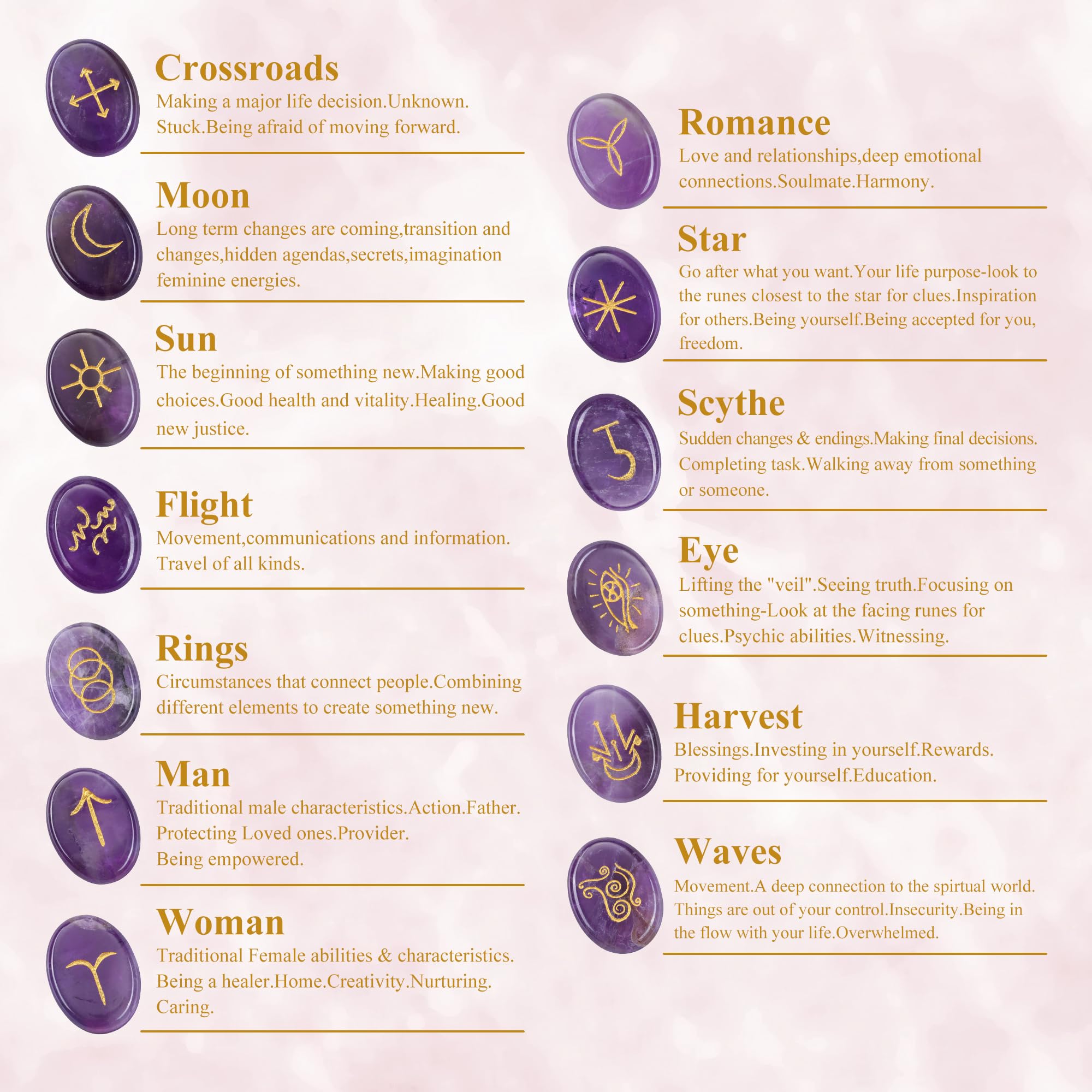 Crossroads
Making a major life decision.Unknown. Stuck.Being afraid of moving forward.

Moon
Long term changes are coming,transition and changes,hidden agendas,secrets,imagination feminine energies.

Sun
The beginning of something new.Making good choices.Good health and vitality.Healing.Good new justice.

Flight
Movement,communications and information. Travel of all kinds.

Rings
Circumstances that connect people.Combining different elements to create something new.

Man
Traditional male characteristics.Action.Father. Protecting Loved ones.Provider. Being empowered.

Woman
Traditional Female abilities & characteristics. Being a healer.Home.Creativity.Nurturing. Caring.

Romance
Love and relationships,deep emotional connections.Soulmate.Harmony.

Star
Go after what you want.Your life purpose-look to the runes closest to the star for clues.Inspiration for others.Being yourself.Being accepted for you, freedom.

Scythe
Sudden changes & endings.Making final decisions. Completing task.Walking away from something or someone.

Eye
Lifting the "veil".Seeing truth.Focusing on something-Look at the facing runes for clues.Psychic abilities.Witnessing.

Harvest
Blessings.Investing in yourself.Rewards. Providing for yourself.Education.

Waves
Movement.A deep connection to the spirtual world. Things are out of your control.Insecurity.Being in the flow with your life.Overwhelmed.